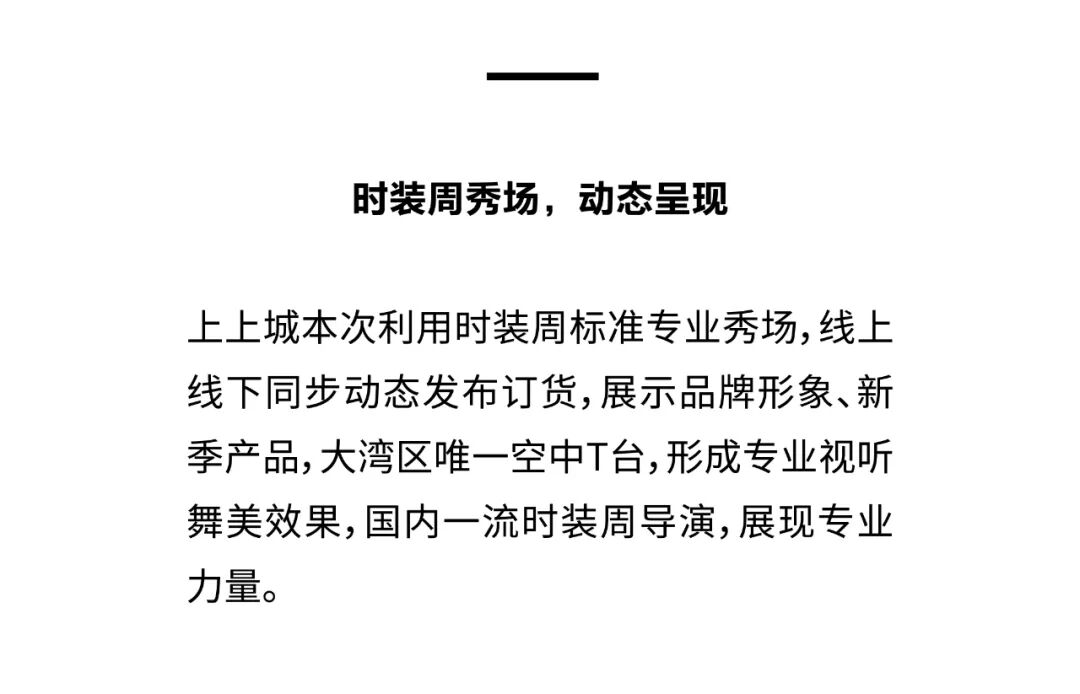 时装周秀场，动态呈现

上上城本次利用时装周标准专业秀场，线上线下同步动态发布订货，展示品牌形象、新季产品，大湾区唯一空中T台，形成专业视听舞美效果，国内一流时装周导演，展现专业力量。